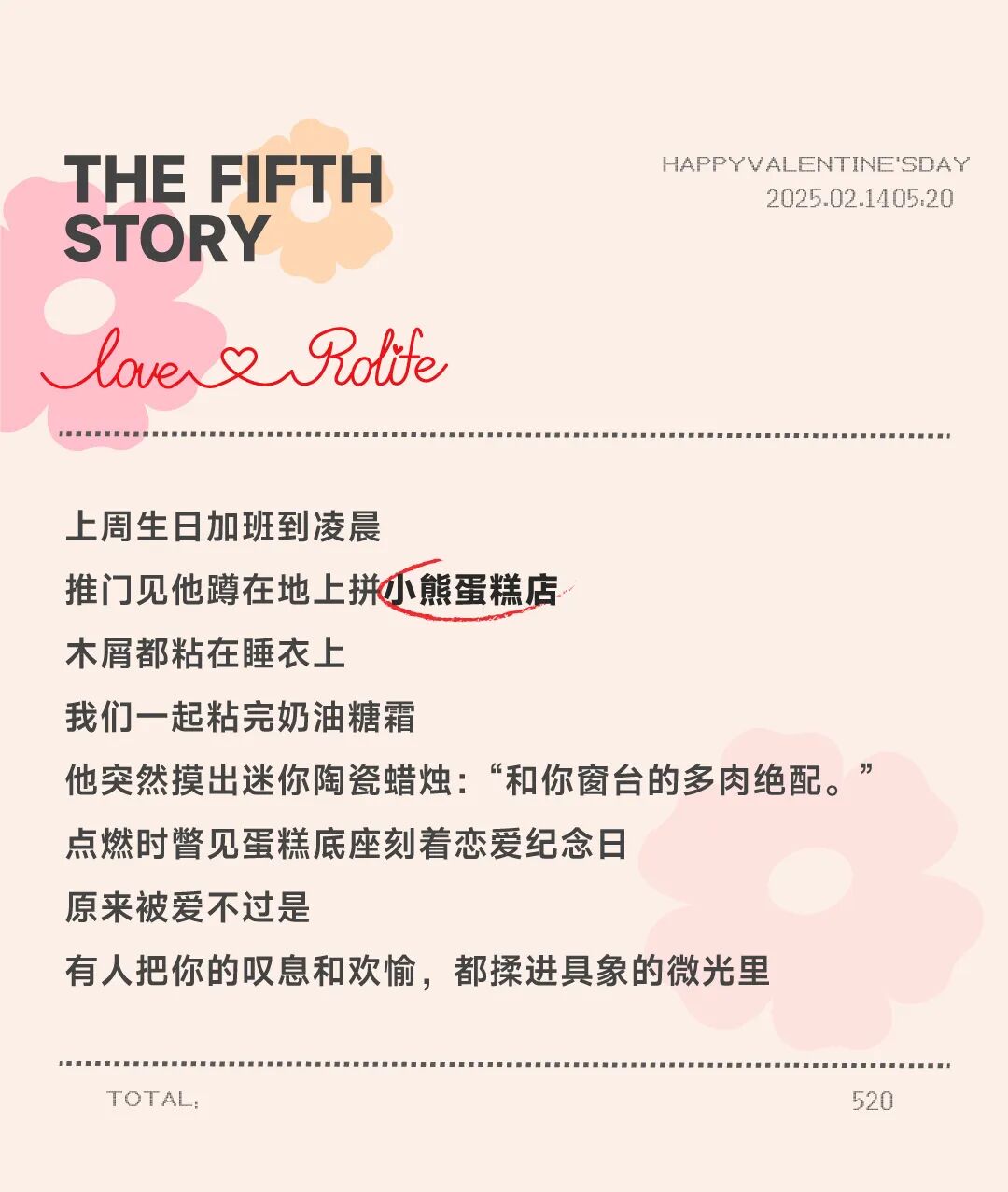 THE FIFTH
STORY

HAPPYVALENTINE'SDAY
2025.02.1405:20

love Rolife

上周生日加班到凌晨
推门见他蹲在地上拼小熊蛋糕店
木屑都粘在睡衣上
我们一起粘完奶油糖霜
他突然摸出迷你陶瓷蜡烛：“和你窗台的多肉绝配。”
点燃时瞥见蛋糕底座刻着恋爱纪念日
原来被爱不过是
有人把你的叹息和欢愉，都揉进具象的微光里

TOTAL:

520